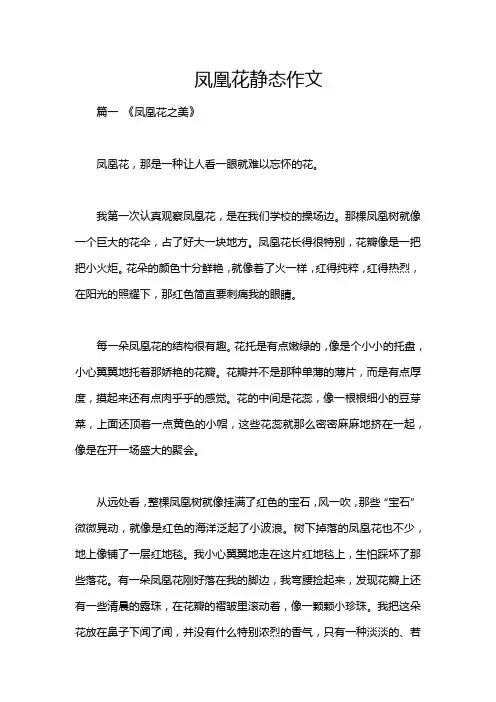 凤凰花静态作文

篇一 《凤凰花之美》

凤凰花，那是一种让人看一眼就难以忘怀的花。

我第一次认真观察凤凰花，是在我们学校的操场边。那棵凤凰树就像一个巨大的花伞，占了好大一块地方。凤凰花长得很特别，花瓣像是一把把小火炬。花朵的颜色十分鲜艳，就像着了火一样，红得纯粹，红得热烈，在阳光的照耀下，那红色简直要刺痛我的眼睛。

每一朵凤凰花的结构很有趣。花托是有点嫩绿的，像是个小小的托盘，小心翼翼地托着那娇艳的花瓣。花瓣并不是那种单薄的薄片，而是有点厚度，摸起来还有点肉乎乎的感觉。花的中间是花蕊，像一根根细小的豆芽菜，上面还顶着一点黄色的小帽，这些花蕊就那么密密麻麻地挤在一起，像是在开一场盛大的聚会。

从远处看，整棵凤凰树就像挂满了红色的宝石，风一吹，那些“宝石”微微晃动，就像是红色的海洋泛起了小波浪。树下掉落的凤凰花也不少，地上像铺了一层红地毯。我小心翼翼地走在这片红地毯上，生怕踩坏了那些落花。有一朵凤凰花刚好落在我的脚边，我弯腰捡起来，发现花瓣上还有一些清晨的露珠，在花瓣的褶皱里滚动着，像一颗颗小珍珠。我把这朵花放在鼻子下闻了闻，并没有什么特别浓烈的香气，只有一种淡淡的、若